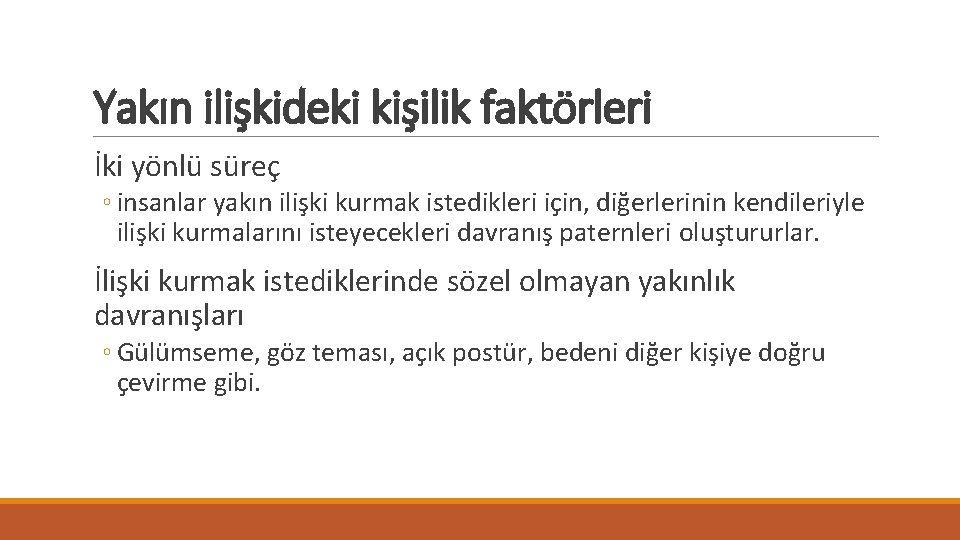 Yakın ilişkideki kişilik faktörleri

İki yönlü süreç

◦ insanlar yakın ilişki kurmak istedikleri için, diğerlerinin kendileriyle ilişki kurmalarını isteyecekleri davranış paternleri oluştururlar.

İlişki kurmak istediklerinde sözel olmayan yakınlık davranışları

◦ Gülümseme, göz teması, açık postür, bedeni diğer kişiye doğru çevirme gibi.